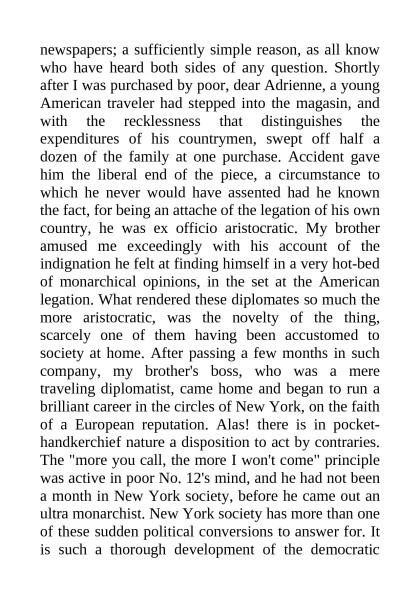 newspapers; a sufficiently simple reason, as all know who have heard both sides of any question. Shortly after I was purchased by poor, dear Adrienne, a young American traveler had stepped into the magasin, and with the recklessness that distinguishes the expenditures of his countrymen, swept off half a dozen of the family at one purchase. Accident gave him the liberal end of the piece, a circumstance to which he never would have assented had he known the fact, for being an attache of the legation of his own country, he was ex officio aristocratic. My brother amused me exceedingly with his account of the indignation he felt at finding himself in a very hot-bed of monarchical opinions, in the set at the American legation. What rendered these diplomates so much the more aristocratic, was the novelty of the thing, scarcely one of them having been accustomed to society at home. After passing a few months in such company, my brother's boss, who was a mere traveling diplomatist, came home and began to run a brilliant career in the circles of New York, on the faith of a European reputation. Alas! there is in pocket-handkerchief nature a disposition to act by contraries. The "more you call, the more I won't come" principle was active in poor No. 12's mind, and he had not been a month in New York society, before he came out an ultra monarchist. New York society has more than one of these sudden political conversions to answer for. It is such a thorough development of the democratic